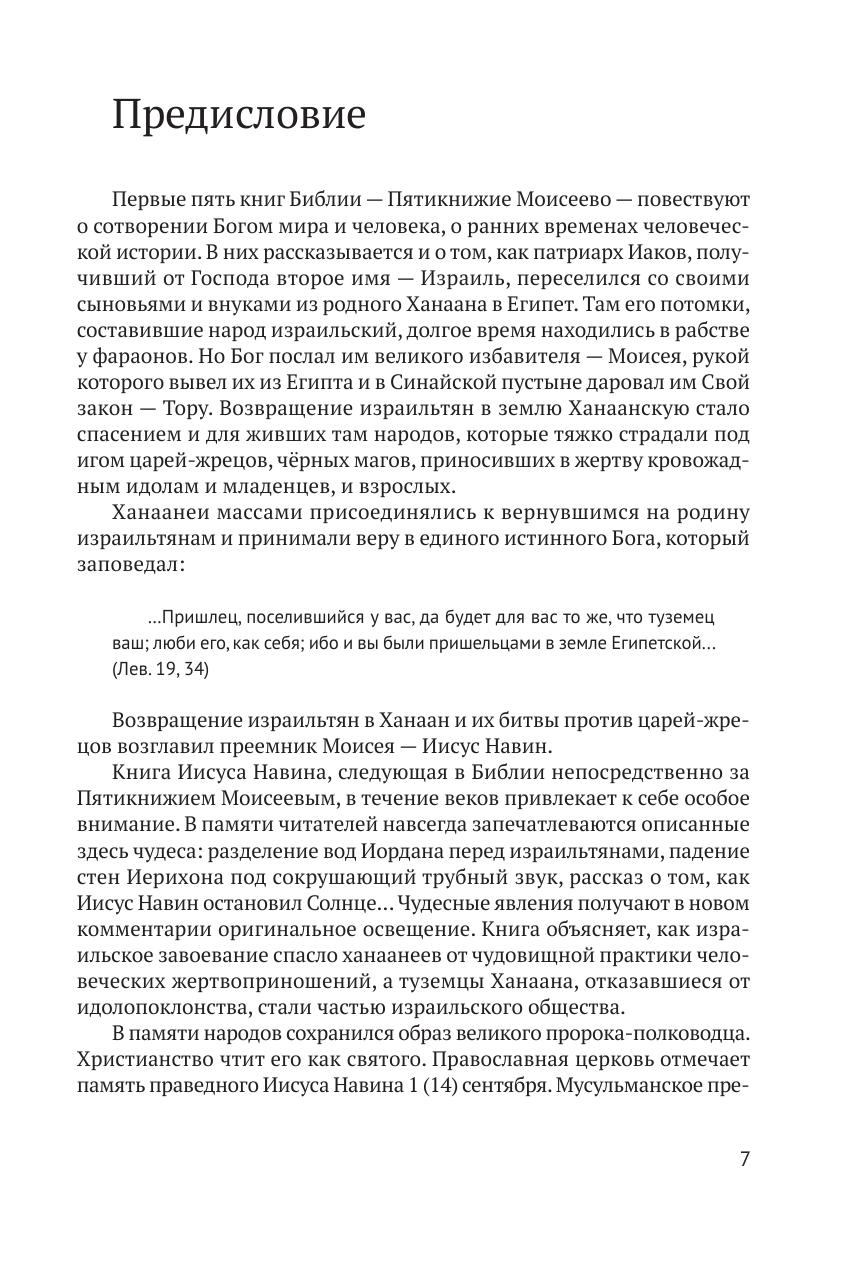 Предисловие

Первые пять книг Библии — Пятикнижие Моисеево — повествуют о сотворении Богом мира и человека, о ранних временах человеческой истории. В них рассказывается и о том, как патриарх Иаков, получивший от Господа второе имя — Израиль, переселился со своими сыновьями и внуками из родного Ханаана в Египет. Там его потомки, составившие народ израильский, долгое время находились в рабстве у фараонов. Но Бог послал им великого избавителя — Моисея, рукой которого вывел их из Египта и в Синайской пустыне даровал им Свой закон — Тору. Возвращение израильтян в землю Ханаанскую стало спасением и для живших там народов, которые тяжко страдали под игом царей-жрецов, чёрных магов, приносивших в жертву кровожадным идолам и младенцев, и взрослых.

Хананеи массами присоединялись к вернувшимся на родину израильтянам и принимали веру в единого истинного Бога, который заповедал:

...Пришлец, поселившийся у вас, да будет для вас то же, что туземец ваш; люби его, как себя; ибо и вы были пришельцами в земле Египетской... (Лев. 19, 34)

Возвращение израильтян в Ханаан и их битвы против царей-жрецов возглавил преемник Моисея — Иисус Навин.

Книга Иисуса Навина, следующая в Библии непосредственно за Пятикнижием Моисеевым, в течение веков привлекает к себе особое внимание. В памяти читателей навсегда запечатлеваются описанные здесь чудеса: разделение вод Иордана перед израильтянами, падение стен Иерихона под сокрушающий трубный звук, рассказ о том, как Иисус Навин остановил Солнце... Чудесные явления получают в новом комментарии оригинальное освещение. Книга объясняет, как израильское завоевание спасло хананеев от чудовищной практики человеческих жертвоприношений, а туземцы Ханаана, отказавшиеся от идолопоклонства, стали частью израильского общества.

В памяти народов сохранился образ великого пророка-полководца. Христианство чтит его как святого. Православная церковь отмечает память праведного Иисуса Навина 1 (14) сентября. Мусульманское пре-

7